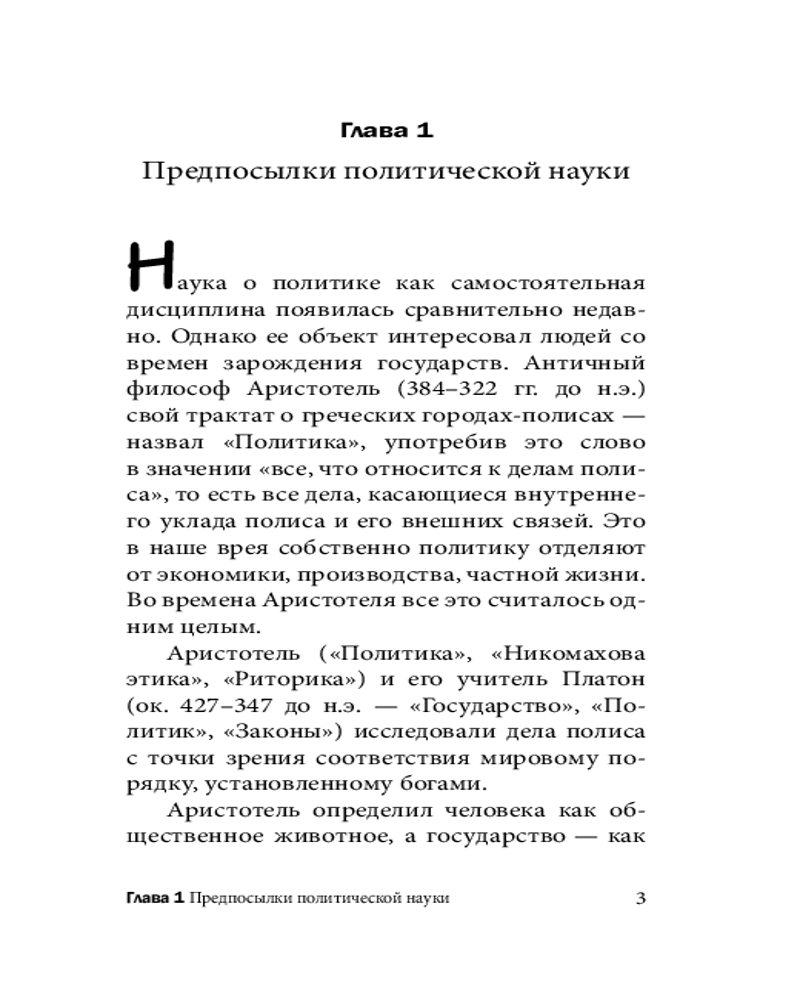 Глава 1

Предпосылки политической науки

Наука о политике как самостоятельная дисциплина появилась сравнительно недавно. Однако ее объект интересовал людей со времен зарождения государств. Античный философ Аристотель (384–322 гг. до н.э.) свой трактат о греческих городах-полисах — назвал «Политика», употребив это слово в значении «все, что относится к делам полиса», то есть все дела, касающиеся внутреннего уклада полиса и его внешних связей. Это в наше врея собственно политику отделяют от экономики, производства, частной жизни. Во времена Аристотеля все это считалось одним целым.

Аристотель («Политика», «Никомахова этика», «Риторика») и его учитель Платон (ок. 427–347 до н.э. — «Государство», «Политик», «Законы») исследовали дела полиса с точки зрения соответствия мировому порядку, установленному богами.

Аристотель определил человека как общественное животное, а государство — как

Глава 1 Предпосылки политической науки 3